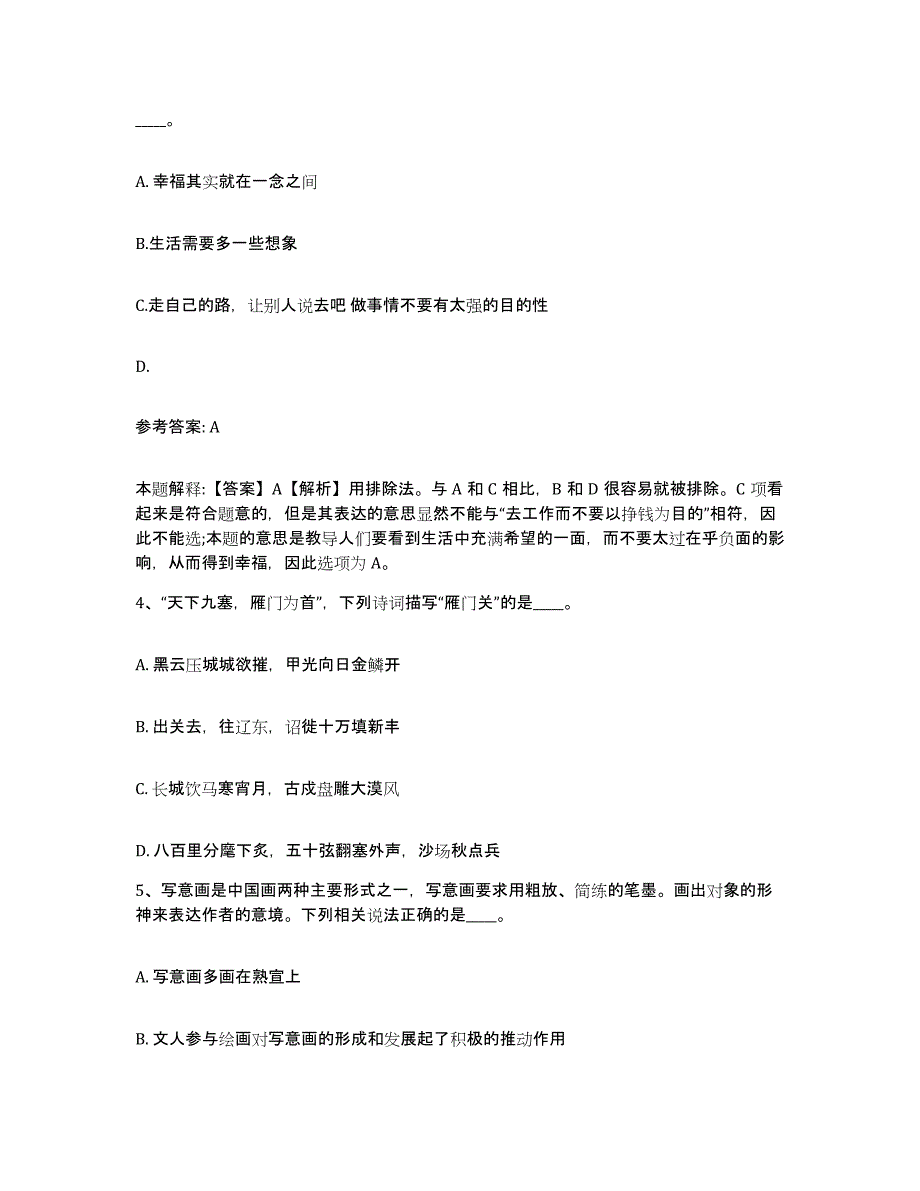 ____。

A. 幸福其实就在一念之间

B.生活需要多一些想象

C.走自己的路，让别人说去吧 做事情不要有太强的目的性

D.

参考答案: A

本题解释:【答案】A【解析】用排除法。与 A 和 C 相比，B 和 D 很容易就被排除。C 项看起来是符合题意的，但是其表达的意思显然不能与“去工作而不要以挣钱为目的”相符，因此不能选;本题的意思是教导人们要看到生活中充满希望的一面，而不要太过在乎负面的影响，从而得到幸福，因此选项为 A。

4、“天下九塞，雁门为首”，下列诗词描写“雁门关”的是____。

A. 黑云压城城欲摧，甲光向日金鳞开

B. 出关去，往辽东，诏徙十万填新丰

C. 长城饮马寒宵月，古戍盘雕大漠风

D. 八百里分麾下炙，五十弦翻塞外声，沙场秋点兵

5、写意画是中国画两种主要形式之一，写意画要求用粗放、简练的笔墨。画出对象的形神来表达作者的意境。下列相关说法正确的是____。

A. 写意画多画在熟宣上

B. 文人参与绘画对写意画的形成和发展起了积极的推动作用